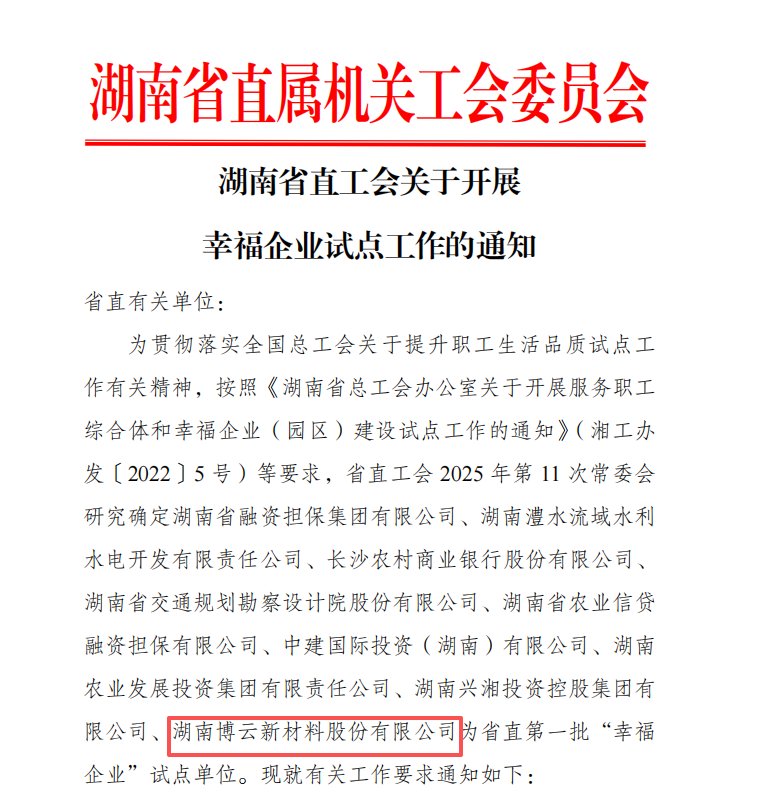 湖南省直属机关工会委员会

湖南省直工会关于开展
幸福企业试点工作的通知

省直有关单位：

为贯彻落实全国总工会关于提升职工生活品质试点工作有关精神，按照《湖南省总工会办公室关于开展服务职工综合体和幸福企业（园区）建设试点工作的通知》（湘工办发〔2022〕5号）等要求，省直工会2025年第11次常委会研究确定湖南省融资担保集团有限公司、湖南澧水流域水利水电开发有限责任公司、长沙农村商业银行股份有限公司、湖南省交通规划勘察设计院股份有限公司、湖南省农业信贷融资担保有限公司、中建国际投资（湖南）有限公司、湖南农业发展投资集团有限责任公司、湖南兴湘投资控股集团有限公司、湖南博云新材料股份有限公司为省直第一批“幸福企业”试点单位。现就有关工作要求通知如下：